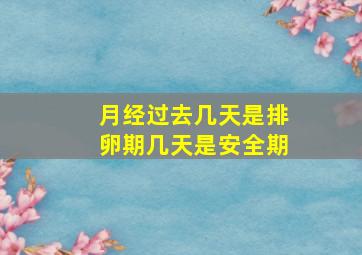 月经过去几天是排卵期几天是安全期